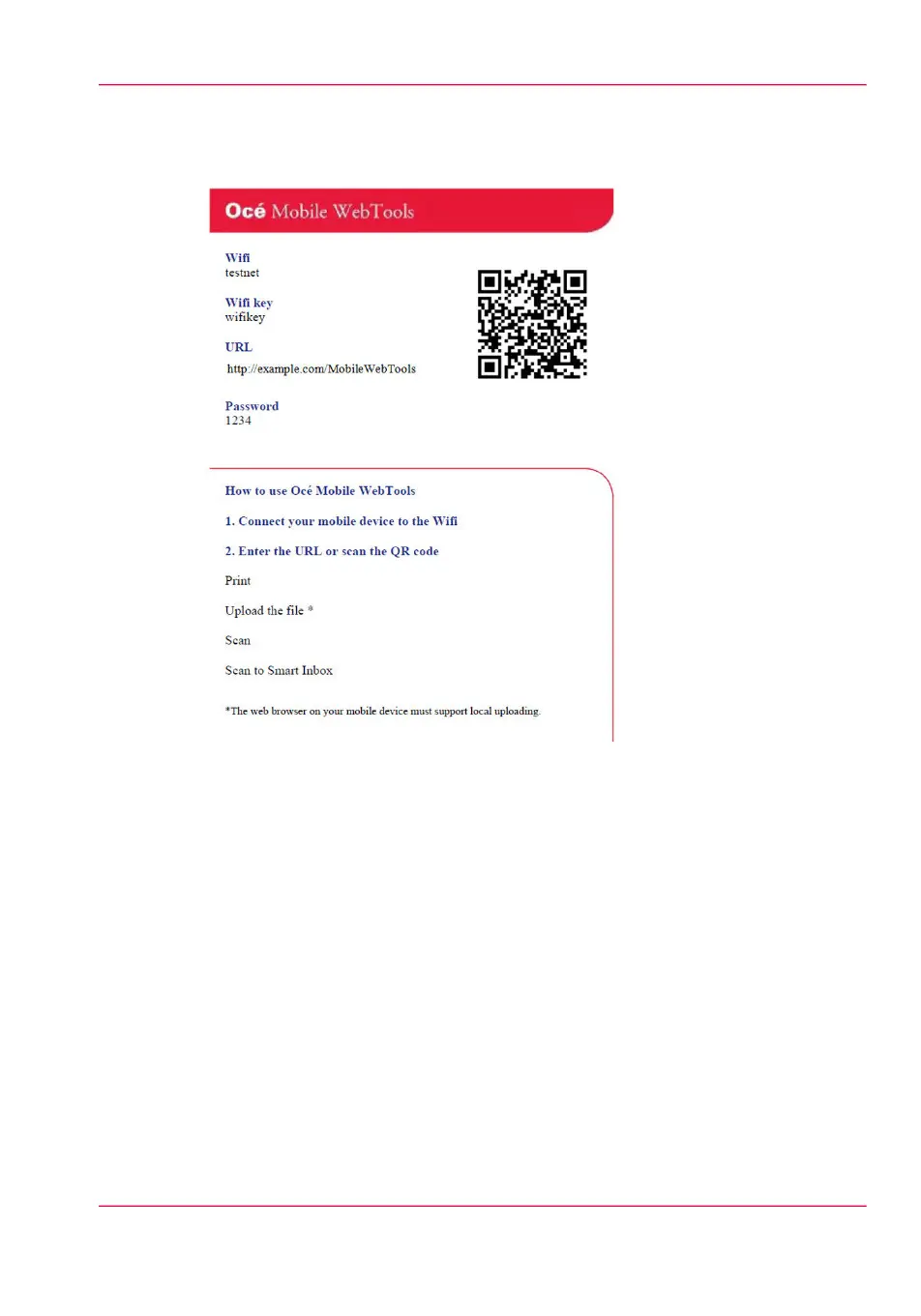 Océ Mobile WebTools

Wifi
testnet

Wifi key
wifikey

URL
http://example.com/MobileWebTools

Password
1234

How to use Océ Mobile WebTools

1. Connect your mobile device to the Wifi

2. Enter the URL or scan the QR code

Print

Upload the file *

Scan

Scan to Smart Inbox

*The web browser on your mobile device must support local uploading.